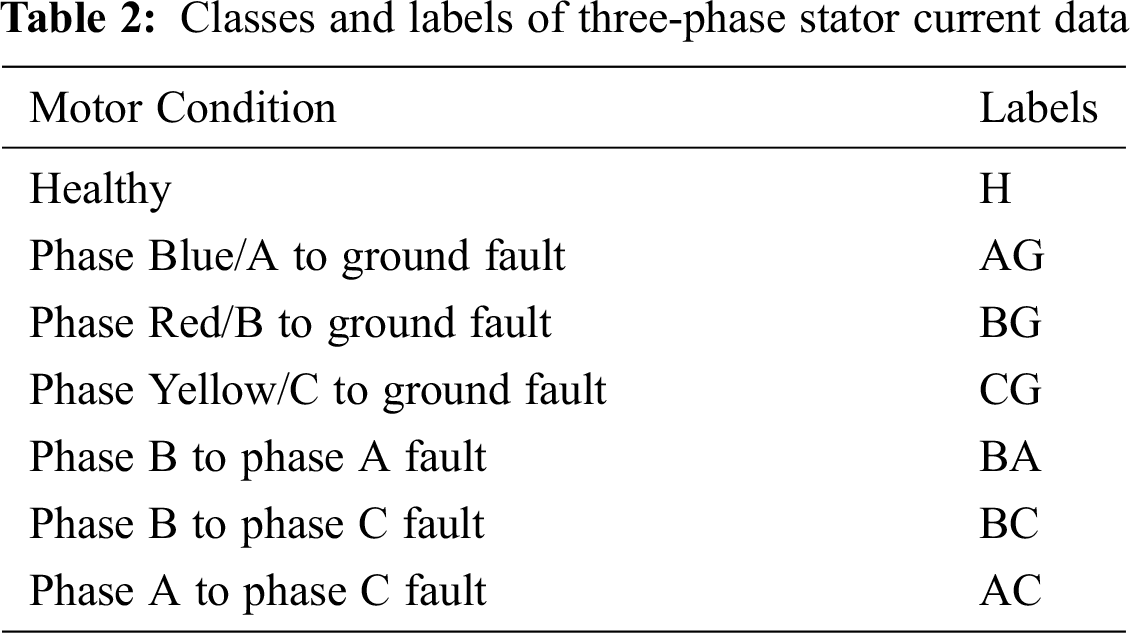 Table 2: Classes and labels of three-phase stator current data

| Motor Condition | Labels |
|---|---|
| Healthy | H |
| Phase Blue/A to ground fault | AG |
| Phase Red/B to ground fault | BG |
| Phase Yellow/C to ground fault | CG |
| Phase B to phase A fault | BA |
| Phase B to phase C fault | BC |
| Phase A to phase C fault | AC |